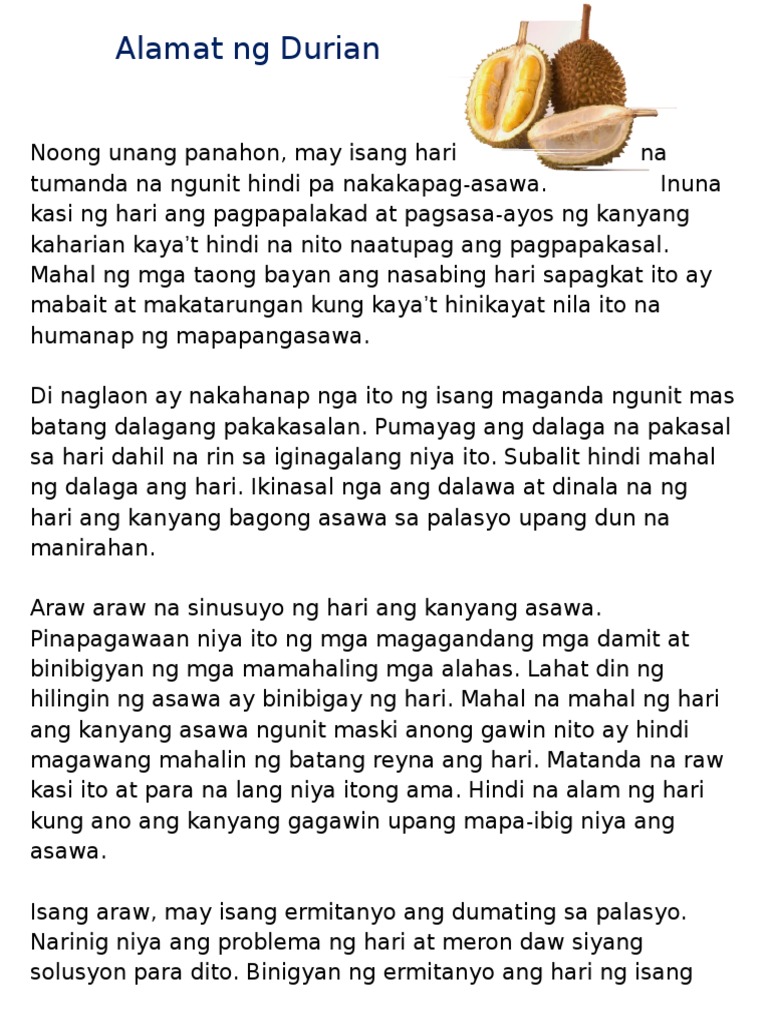 Alamat ng Durian

Noong unang panahon, may isang hari na tumanda na ngunit hindi pa nakakapag-asawa. Inuna kasi ng hari ang pagpapalakad at pagsasa-ayos ng kanyang kaharian kaya't hindi na nito naatupag ang pagpapakasal. Mahal ng mga taong bayan ang nasabing hari sapagkat ito ay mabait at makatarungan kung kaya't hinikayat nila ito na humanap ng mapapangasawa.

Di naglaon ay nakahanap nga ito ng isang maganda ngunit mas batang dalagang pakakasalan. Pumayag ang dalaga na pakasal sa hari dahil na rin sa iginagalang niya ito. Subalit hindi mahal ng dalaga ang hari. Ikinasal nga ang dalawa at dinala na ng hari ang kanyang bagong asawa sa palasyo upang dun na manirahan.

Araw araw na sinusuyo ng hari ang kanyang asawa. Pinapagawaan niya ito ng mga magagandang mga damit at binibigyan ng mga mamahaling mga alahas. Lahat din ng hilingin ng asawa ay binibigay ng hari. Mahal na mahal ng hari ang kanyang asawa ngunit maski anong gawin nito ay hindi magawang mahalin ng batang reyna ang hari. Matanda na raw kasi ito at para na lang niya itong ama. Hindi na alam ng hari kung ano ang kanyang gagawin upang mapa-ibig niya ang asawa.

Isang araw, may isang ermitanyo ang dumating sa palasyo. Narinig niya ang problema ng hari at meron daw siyang solusyon para dito. Binigyan ng ermitanyo ang hari ng isang